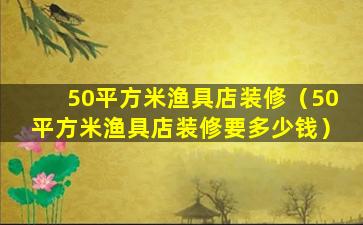 50平方米渔具店装修（50平方米渔具店装修要多少钱）